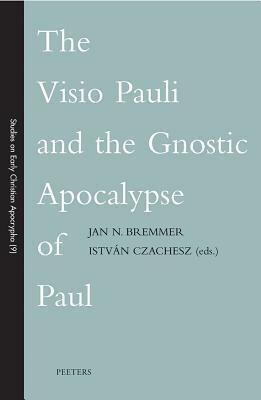 Studies on Early Christian Apocrypha [9]

The Visio Pauli and the Gnostic Apocalypse of Paul

JAN N. BREMMER
ISTVÁN CZACHESZ (eds.)

PEETERS